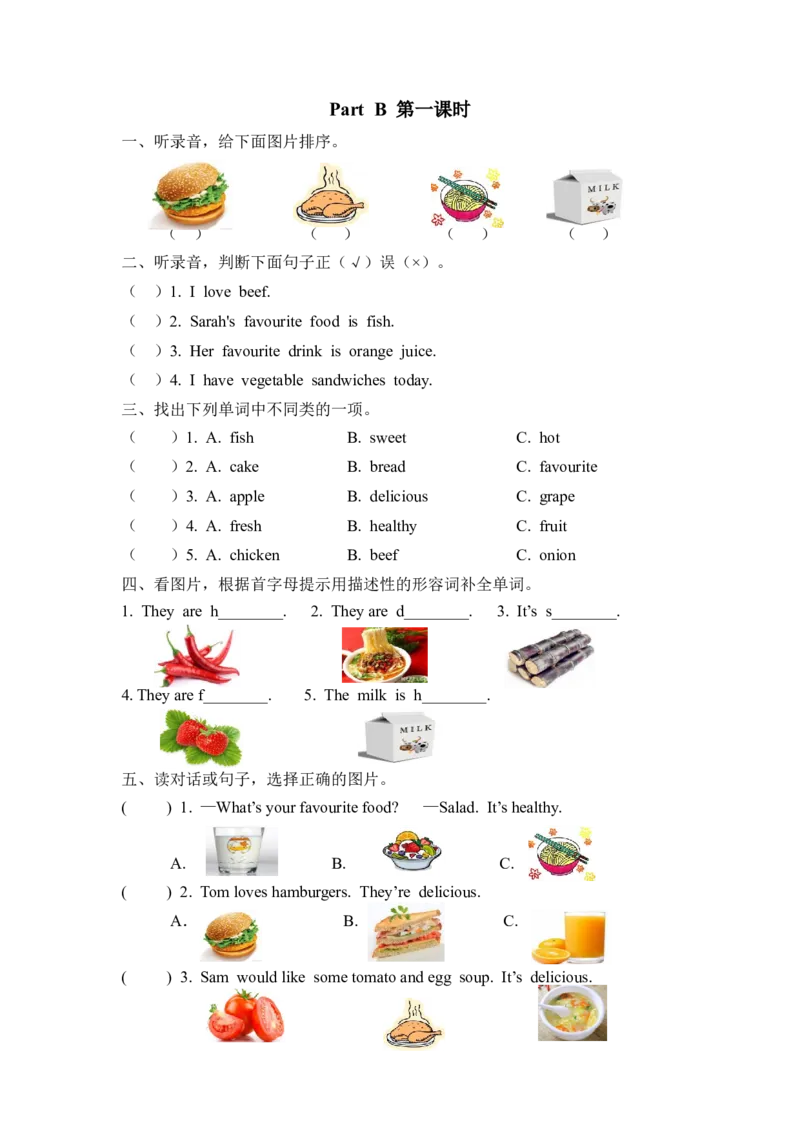 Part B 第一课时

一、听录音，给下面图片排序。

MILK

( ) ( ) ( ) ( )

二、听录音，判断下面句子正（√）误（×）。

( ) 1. I love beef.

( ) 2. Sarah's favourite food is fish.

( ) 3. Her favourite drink is orange juice.

( ) 4. I have vegetable sandwiches today.

三、找出下列单词中不同类的一项。

( ) 1. A. fish B. sweet C. hot

( ) 2. A. cake B. bread C. favourite

( ) 3. A. apple B. delicious C. grape

( ) 4. A. fresh B. healthy C. fruit

( ) 5. A. chicken B. beef C. onion

四、看图片，根据首字母提示用描述性的形容词补全单词。

1. They are h____. 2. They are d____. 3. It's s____.

4. They are f____. 5. The milk is h____.

MILK

五、读对话或句子，选择正确的图片。

( ) 1. —What's your favourite food? —Salad. It's healthy.

A. B. C.

( ) 2. Tom loves hamburgers. They're delicious.

A. B. C.

( ) 3. Sam would like some tomato and egg soup. It's delicious.